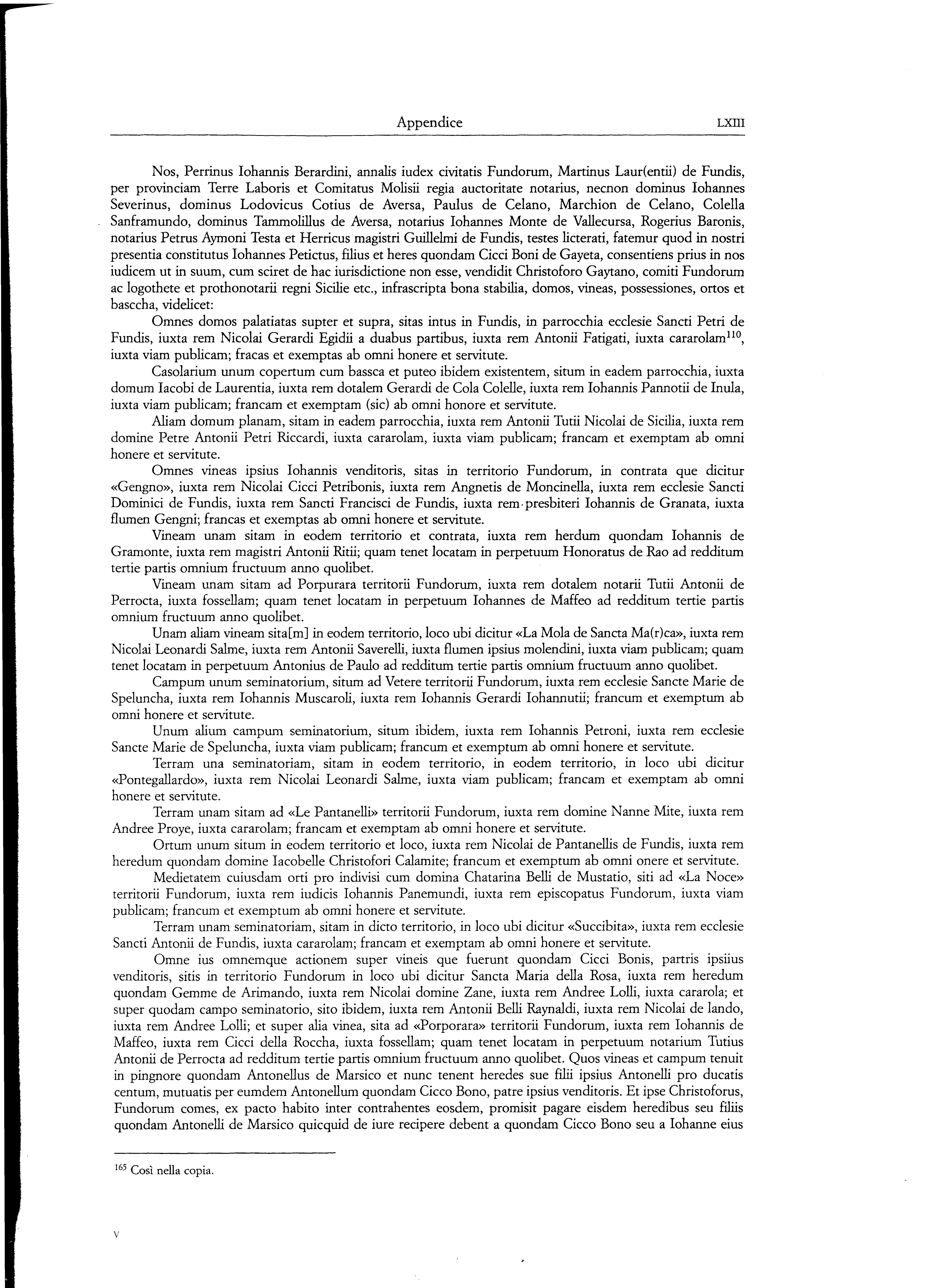 Appendice LXIII

Nos, Perrinus Iohannis Berardini, annalis iudex civitatis Fundorum, Martinus Laur(entii) de Fundis, per provinciam Terre Laboris et Comitatus Molisii regia auctoritate notarius, necnon dominus Iohannes Severinus, dominus Lodovicus Cotius de Aversa, Paulus de Celano, Marchion de Celano, Colella Sanframundo, dominus Tammolillus de Aversa, notarius Iohannes Monte de Vallecursa, Rogerius Baronis, notarius Petrus Aymoni Testa et Herricus magistri Guillelmi de Fundis, testes licterati, fatemur quod in nostri presentia constitutus Iohannes Petictus, filius et heres quondam Cicci Boni de Gayeta, consentiens prius in nos iudicem ut in suum, cum sciret de hac iurisdictione non esse, vendidit Christoforo Gaytano, comiti Fundorum ac logothete et prothonotarii regni Sicilie etc., infrascripta bona stabilia, domos, vineas, possessiones, ortos et basccha, videlicet:

Omnes domos palatiatas supter et supra, sitas intus in Fundis, in parrocchia ecclesie Sancti Petri de Fundis, iuxta rem Nicolai Gerardi Egidii a duabus partibus, iuxta rem Antonii Fatigati, iuxta cararolam$^{110}$, iuxta viam publicam; fracas et exemptas ab omni honere et servitute.

Casolarium unum copertum cum bassca et puteo ibidem existentem, situm in eadem parrocchia, iuxta domum Iacobi de Laurentia, iuxta rem dotalem Gerardi de Cola Colelle, iuxta rem Iohannis Pannotii de Inula, iuxta viam publicam; francam et exemptam (sic) ab omni honore et servitute.

Aliam domum planam, sitam in eadem parrocchia, iuxta rem Antonii Tutii Nicolai de Sicilia, iuxta rem domine Petre Antonii Petri Riccardi, iuxta cararolam, iuxta viam publicam; francam et exemptam ab omni honere et servitute.

Omnes vineas ipsius Iohannis venditoris, sitas in territorio Fundorum, in contrata que dicitur «Gengno», iuxta rem Nicolai Cicci Petribonis, iuxta rem Angnetis de Moncinella, iuxta rem ecclesie Sancti Dominici de Fundis, iuxta rem Sancti Francisci de Fundis, iuxta rem presbiteri Iohannis de Granata, iuxta flumen Gengni; francas et exemptas ab omni honere et servitute.

Vineam unam sitam in eodem territorio et contrata, iuxta rem herdum quondam Iohannis de Gramonte, iuxta rem magistri Antonii Ritii; quam tenet locatam in perpetuum Honoratus de Rao ad redditum tertie partis omnium fructuum anno quolibet.

Vineam unam sitam ad Porpurara territorii Fundorum, iuxta rem dotalem notarii Tutii Antonii de Perrocta, iuxta fossellam; quam tenet locatam in perpetuum Iohannes de Maffeo ad redditum tertie partis omnium fructuum anno quolibet.

Unam aliam vineam sita[m] in eodem territorio, loco ubi dicitur «La Mola de Sancta Ma(r)ca», iuxta rem Nicolai Leonardi Salme, iuxta rem Antonii Saverelli, iuxta flumen ipsius molendini, iuxta viam publicam; quam tenet locatam in perpetuum Antonius de Paulo ad redditum tertie partis omnium fructuum anno quolibet.

Campum unum seminatorium, situm ad Vetere territorii Fundorum, iuxta rem ecclesie Sancte Marie de Speluncha, iuxta rem Iohannis Muscaroli, iuxta rem Iohannis Gerardi Iohannutii; francum et exemptum ab omni honere et servitute.

Unum alium campum seminatorium, situm ibidem, iuxta rem Iohannis Petroni, iuxta rem ecclesie Sancte Marie de Speluncha, iuxta viam publicam; francum et exemptum ab omni honere et servitute.

Terram una seminatoriam, sitam in eodem territorio, in eodem territorio, in loco ubi dicitur «Pontegallardo», iuxta rem Nicolai Leonardi Salme, iuxta viam publicam; francam et exemptam ab omni honere et servitute.

Terram unam sitam ad «Le Pantanelli» territorii Fundorum, iuxta rem domine Nanne Mite, iuxta rem Andree Proye, iuxta cararolam; francam et exemptam ab omni honere et servitute.

Ortum unum situm in eodem territorio et loco, iuxta rem Nicolai de Pantanellis de Fundis, iuxta rem heredum quondam domine Iacobelle Christofori Calamite; francum et exemptum ab omni onere et servitute.

Medietatem cuiusdam orti pro indivisi cum domina Chatarina Belli de Mustatio, siti ad «La Noce» territorii Fundorum, iuxta rem iudicis Iohannis Panemundi, iuxta rem episcopatus Fundorum, iuxta viam publicam; francum et exemptum ab omni honere et servitute.

Terram unam seminatoriam, sitam in dicto territorio, in loco ubi dicitur «Succibita», iuxta rem ecclesie Sancti Antonii de Fundis, iuxta cararolam; francam et exemptam ab omni honere et servitute.

Omne ius omnemque actionem super vineis que fuerunt quondam Cicci Bonis, partris ipsiius venditoris, sitis in territorio Fundorum in loco ubi dicitur Sancta Maria della Rosa, iuxta rem heredum quondam Gemme de Arimando, iuxta rem Nicolai domine Zane, iuxta rem Andree Lolli, iuxta cararola; et super quodam campo seminatorio, sito ibidem, iuxta rem Antonii Belli Raynaldi, iuxta rem Nicolai de lando, iuxta rem Andree Lolli; et super alia vinea, sita ad «Porporara» territorii Fundorum, iuxta rem Iohannis de Maffeo, iuxta rem Cicci della Roccha, iuxta fossellam; quam tenet locatam in perpetuum notarium Tutius Antonii de Perrocta ad redditum tertie partis omnium fructuum anno quolibet. Quos vineas et campum tenuit in pingnore quondam Antonellus de Marsico et nunc tenent heredes sue filii ipsius Antonelli pro ducatis centum, mutuatis per eumdem Antonellum quondam Cicco Bono, patre ipsius venditoris. Et ipse Christoforus, Fundorum comes, ex pacto habito inter contrahentes eosdem, promisit pagare eisdem heredibus seu filiis quondam Antonelli de Marsico quicquid de iure recipere debent a quondam Cicco Bono seu a Iohanne eius

$^{165}$ Così nella copia.

V